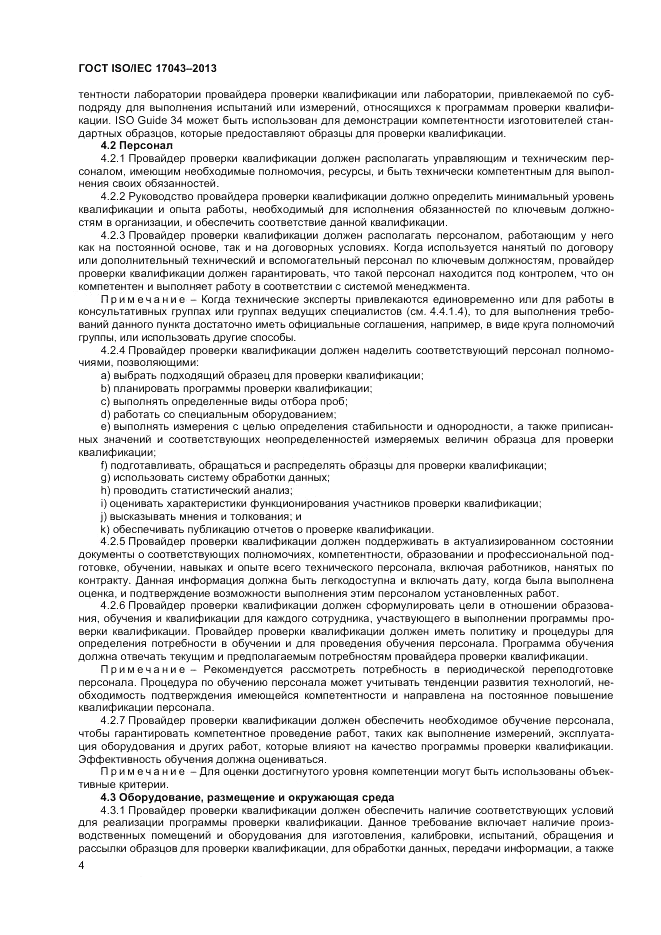 ГОСТ ISO/IEC 17043–2013

тентности лаборатории провайдера проверки квалификации или лаборатории, привлекаемой по субподряду для выполнения испытаний или измерений, относящихся к программам проверки квалификации. ISO Guide 34 может быть использован для демонстрации компетентности изготовителей стандартных образцов, которые предоставляют образцы для проверки квалификации.

4.2 Персонал

4.2.1 Провайдер проверки квалификации должен располагать управляющим и техническим персоналом, имеющим необходимые полномочия, ресурсы, и быть технически компетентным для выполнения своих обязанностей.

4.2.2 Руководство провайдера проверки квалификации должно определить минимальный уровень квалификации и опыта работы, необходимый для исполнения обязанностей по ключевым должностям в организации, и обеспечить соответствие данной квалификации.

4.2.3 Провайдер проверки квалификации должен располагать персоналом, работающим у него как на постоянной основе, так и на договорных условиях. Когда используется нанятый по договору или дополнительный технический и вспомогательный персонал по ключевым должностям, провайдер проверки квалификации должен гарантировать, что такой персонал находится под контролем, что он компетентен и выполняет работу в соответствии с системой менеджмента.

Примечание – Когда технические эксперты привлекаются единовременно или для работы в консультативных группах или группах ведущих специалистов (см. 4.4.1.4), то для выполнения требований данного пункта достаточно иметь официальные соглашения, например, в виде круга полномочий группы, или использовать другие способы.

4.2.4 Провайдер проверки квалификации должен наделить соответствующий персонал полномочиями, позволяющими:

a) выбрать подходящий образец для проверки квалификации;

b) планировать программы проверки квалификации;

c) выполнять определенные виды отбора проб;

d) работать со специальным оборудованием;

e) выполнять измерения с целью определения стабильности и однородности, а также приписанных значений и соответствующих неопределенностей измеряемых величин образца для проверки квалификации;

f) подготавливать, обращаться и распределять образцы для проверки квалификации;

g) использовать систему обработки данных;

h) проводить статистический анализ;

i) оценивать характеристики функционирования участников проверки квалификации;

j) высказывать мнения и толкования; и

k) обеспечивать публикацию отчетов о проверке квалификации.

4.2.5 Провайдер проверки квалификации должен поддерживать в актуализированном состоянии документы о соответствующих полномочиях, компетентности, образовании и профессиональной подготовке, обучении, навыках и опыте всего технического персонала, включая работников, нанятых по контракту. Данная информация должна быть легкодоступна и включать дату, когда была выполнена оценка, и подтверждение возможности выполнения этим персоналом установленных работ.

4.2.6 Провайдер проверки квалификации должен сформулировать цели в отношении образования, обучения и квалификации для каждого сотрудника, участвующего в выполнении программы проверки квалификации. Провайдер проверки квалификации должен иметь политику и процедуры для определения потребности в обучении и для проведения обучения персонала. Программа обучения должна отвечать текущим и предполагаемым потребностям провайдера проверки квалификации.

Примечание – Рекомендуется рассмотреть потребность в периодической переподготовке персонала. Процедура по обучению персонала может учитывать тенденции развития технологий, необходимость подтверждения имеющейся компетентности и направлена на постоянное повышение квалификации персонала.

4.2.7 Провайдер проверки квалификации должен обеспечить необходимое обучение персонала, чтобы гарантировать компетентное проведение работ, таких как выполнение измерений, эксплуатация оборудования и других работ, которые влияют на качество программы проверки квалификации. Эффективность обучения должна оцениваться.

Примечание – Для оценки достигнутого уровня компетенции могут быть использованы объективные критерии.

4.3 Оборудование, размещение и окружающая среда

4.3.1 Провайдер проверки квалификации должен обеспечить наличие соответствующих условий для реализации программы проверки квалификации. Данное требование включает наличие производственных помещений и оборудования для изготовления, калибровки, испытаний, обращения и рассылки образцов для проверки квалификации, для обработки данных, передачи информации, а также

4